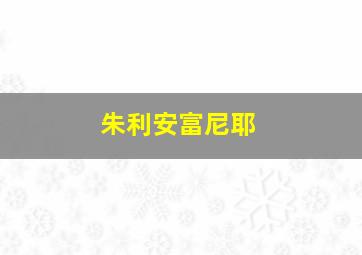 朱利安富尼耶